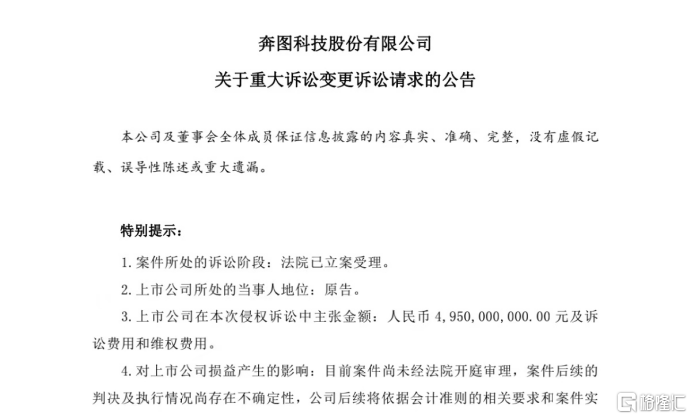 奔图科技股份有限公司

关于重大诉讼变更诉讼请求的公告

本公司及董事会全体成员保证信息披露的内容真实、准确、完整，没有虚假记载、误导性陈述或重大遗漏。

特别提示：

1.案件所处的诉讼阶段：法院已立案受理。

2.上市公司所处的当事人地位：原告。

3.上市公司在本次侵权诉讼中主张金额：人民币4,950,000,000.00元及诉讼费用和维权费用。

4.对上市公司损益产生的影响：目前案件尚未经法院开庭审理，案件后续的判决及执行情况尚存在不确定性，公司后续将依据会计准则的相关要求和案件实

格隆汇